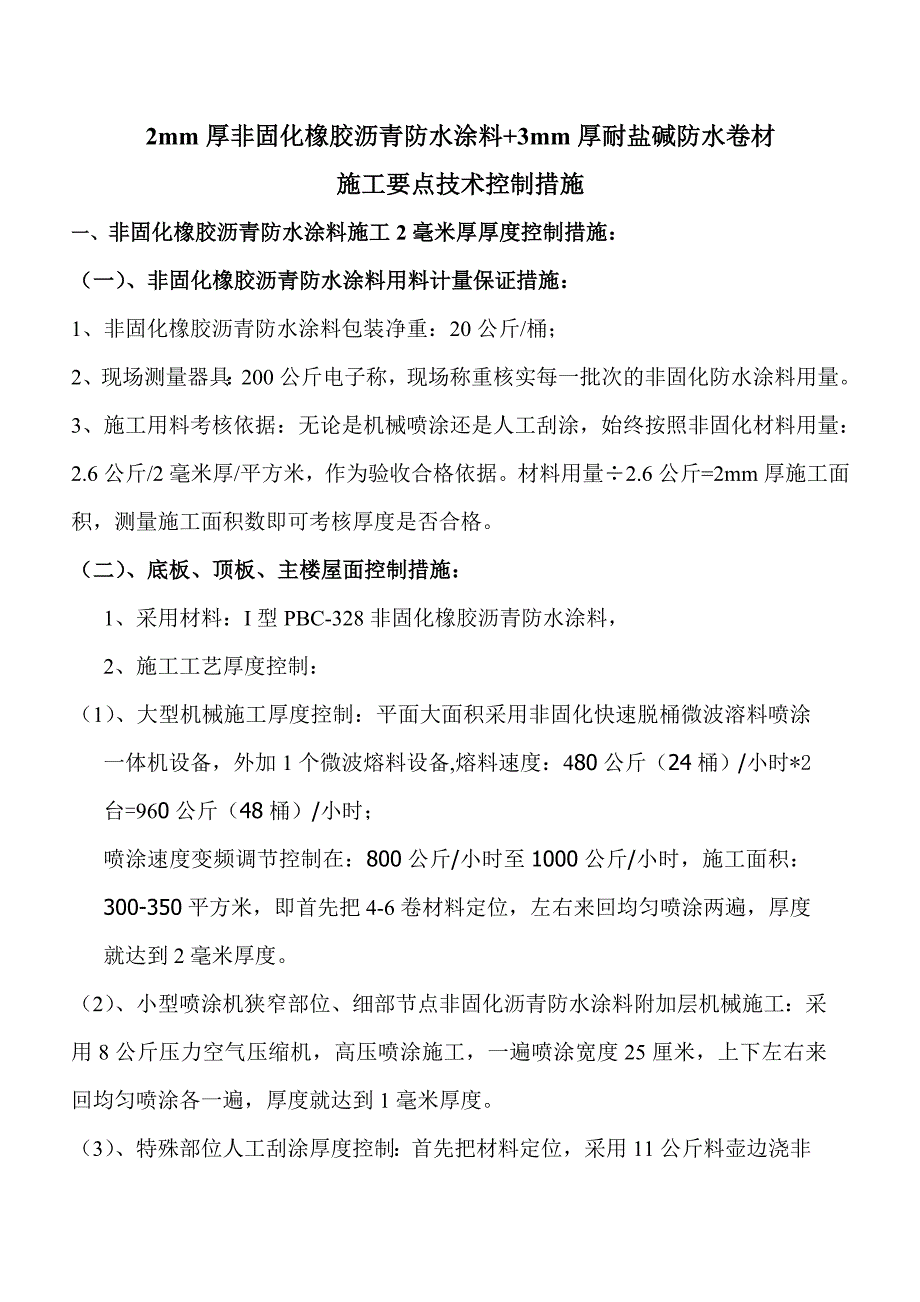 2mm 厚非固化橡胶沥青防水涂料+3mm 厚耐盐碱防水卷材

施工要点技术控制措施

一、非固化橡胶沥青防水涂料施工 2 毫米厚厚度控制措施：

（一）、非固化橡胶沥青防水涂料用料计量保证措施：

1、非固化橡胶沥青防水涂料包装净重：20 公斤/桶；

2、现场测量器具:200 公斤电子称，现场称重核实每一批次的非固化防水涂料用量。

3、施工用料考核依据：无论是机械喷涂还是人工刮涂，始终按照非固化材料用量：2.6 公斤/2 毫米厚/平方米，作为验收合格依据。材料用量÷2.6 公斤=2mm 厚施工面积，测量施工面积数即可考核厚度是否合格。

（二）、底板、顶板、主楼屋面控制措施：

1、采用材料：I 型 PBC-328 非固化橡胶沥青防水涂料，

2、施工工艺厚度控制：

（1）、大型机械施工厚度控制：平面大面积采用非固化快速脱桶微波溶料喷涂一体机设备，外加 1 个微波熔料设备,熔料速度：480 公斤（24 桶）/小时*2 台=960 公斤（48 桶）/小时；

喷涂速度变频调节控制在：800 公斤/小时至 1000 公斤/小时，施工面积：300-350 平方米，即首先把 4-6 卷材料定位，左右来回均匀喷涂两遍，厚度就达到 2 毫米厚度。

（2）、小型喷涂机狭窄部位、细部节点非固化沥青防水涂料附加层机械施工：采用 8 公斤压力空气压缩机，高压喷涂施工，一遍喷涂宽度 25 厘米，上下左右来回均匀喷涂各一遍，厚度就达到 1 毫米厚度。

（3）、特殊部位人工刮涂厚度控制：首先把材料定位，采用 11 公斤料壶边浇非